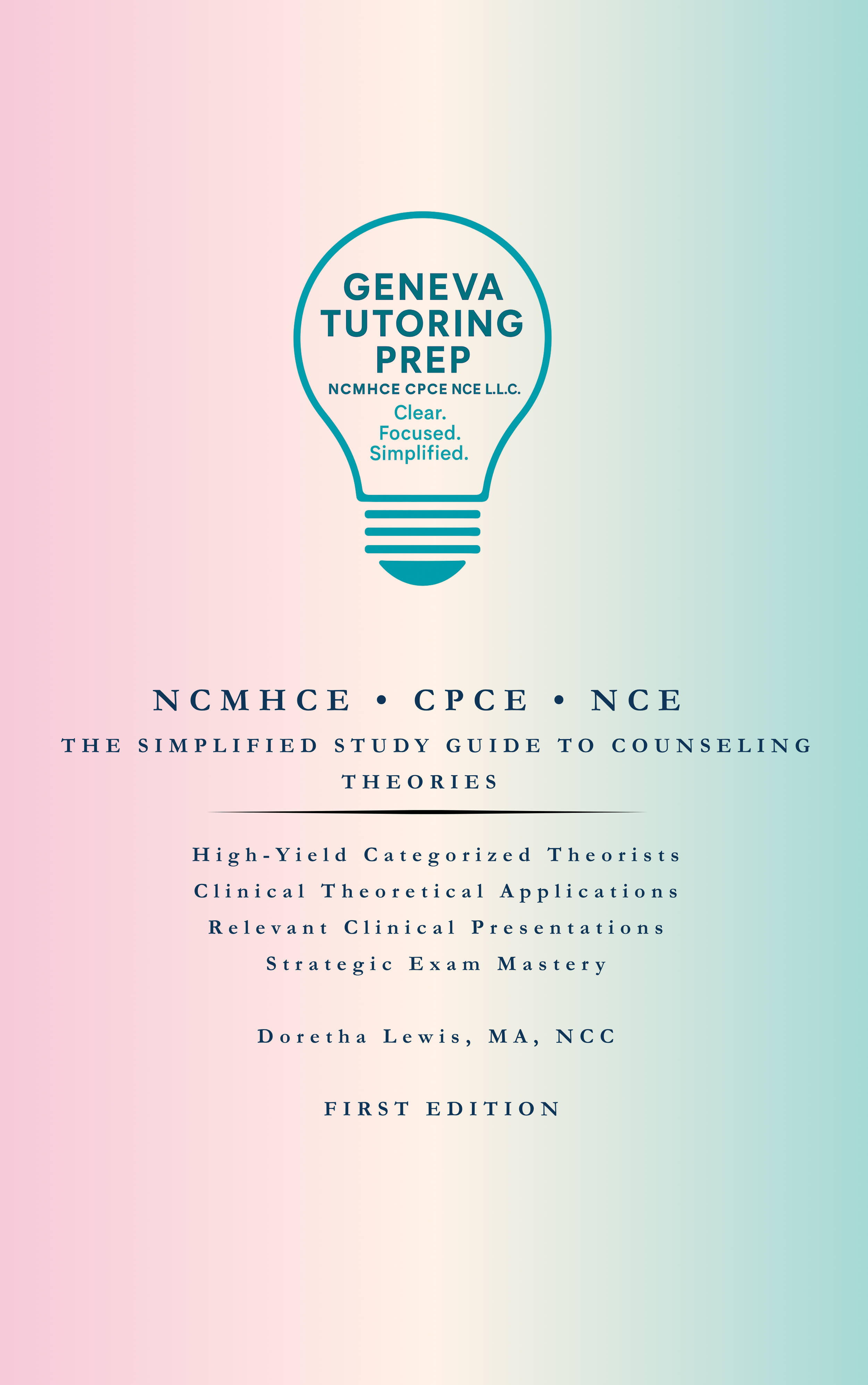 GENEVA TUTORING PREP
NCMHCE CPCE NCE L.L.C.
Clear.
Focused.
Simplified.

NCMHCE • CPCE • NCE

THE SIMPLIFIED STUDY GUIDE TO COUNSELING THEORIES

High-Yield Categorized Theorists
Clinical Theoretical Applications
Relevant Clinical Presentations
Strategic Exam Mastery

Doretha Lewis, MA, NCC

FIRST EDITION